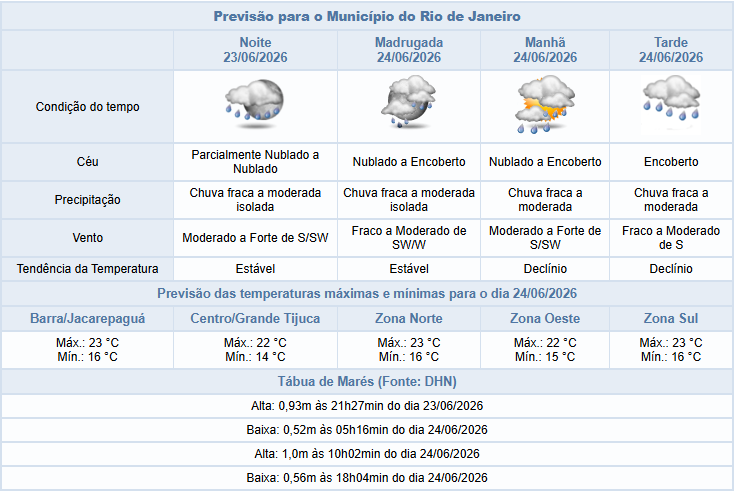 Previsão para o Município do Rio de Janeiro

| | Noite 23/06/2026 | Madrugada 24/06/2026 | Manhã 24/06/2026 | Tarde 24/06/2026 |
|---|---|---|---|---|
| Condição do tempo | | | | |
| Céu | Parcialmente Nublado a Nublado | Nublado a Encoberto | Nublado a Encoberto | Encoberto |
| Precipitação | Chuva fraca a moderada isolada | Chuva fraca a moderada isolada | Chuva fraca a moderada | Chuva fraca a moderada |
| Vento | Moderado a Forte de S/SW | Fraco a Moderado de SW/W | Moderado a Forte de S/SW | Fraco a Moderado de S |
| Tendência da Temperatura | Estável | Estável | Declínio | Declínio |

Previsão das temperaturas máximas e mínimas para o dia 24/06/2026

| Barra/Jacarepaguá | Centro/Grande Tijuca | Zona Norte | Zona Oeste | Zona Sul |
|---|---|---|---|---|
| Máx.: 23 °C Mín.: 16 °C | Máx.: 22 °C Mín.: 14 °C | Máx.: 23 °C Mín.: 16 °C | Máx.: 22 °C Mín.: 15 °C | Máx.: 23 °C Mín.: 16 °C |

Tábua de Marés (Fonte: DHN)

Alta: 0,93m às 21h27min do dia 23/06/2026

Baixa: 0,52m às 05h16min do dia 24/06/2026

Alta: 1,0m às 10h02min do dia 24/06/2026

Baixa: 0,56m às 18h04min do dia 24/06/2026